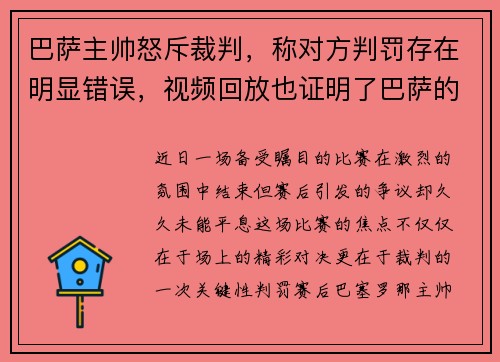 巴萨主帅怒斥裁判，称对方判罚存在明显错误，视频回放也证明了巴萨的

近日一场备受瞩目的比赛在激烈的氛围中结束但赛后引发的争议却久久未能平息这场比赛的焦点不仅仅在于场上的精彩对决更在于裁判的一次关键性判罚赛后巴塞罗那主帅